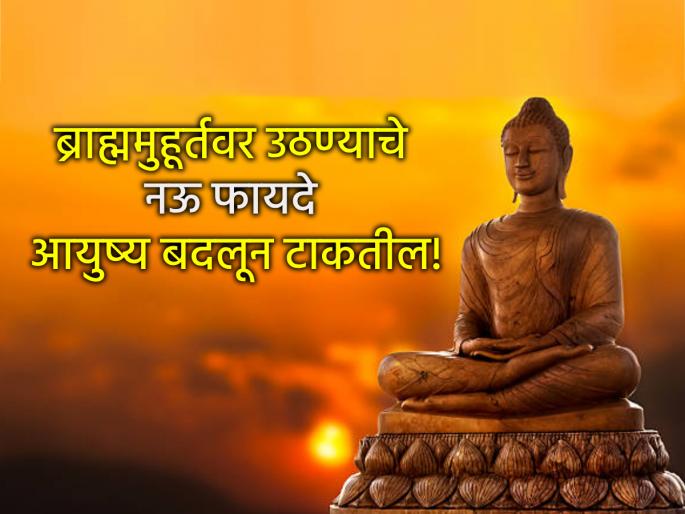 ब्राह्ममुहूर्तवर उठण्याचे
नऊ फायदे
आयुष्य बदलून टाकतील!